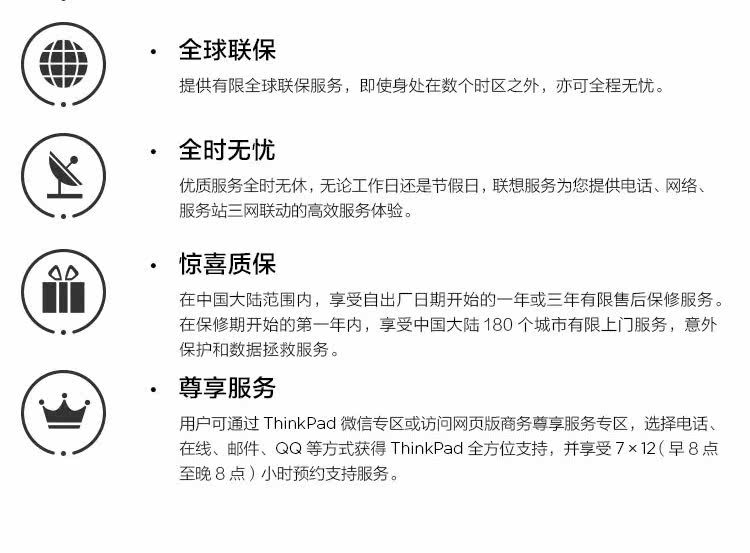 • 全球联保

提供有限全球联保服务，即使身处在数个时区之外，亦可全程无忧。

• 全时无忧

优质服务全时无休，无论工作日还是节假日，联想服务为您提供电话、网络、服务站三网联动的高效服务体验。

• 惊喜质保

在中国大陆范围内，享受自出厂日期开始的一年或三年有限售后保修服务。在保修期开始的第一年内，享受中国大陆180个城市有限上门服务，意外保护和数据拯救服务。

• 尊享服务

用户可通过ThinkPad微信专区或访问网页版商务尊享服务专区，选择电话、在线、邮件、QQ等方式获得ThinkPad全方位支持，并享受7×12（早8点至晚8点）小时预约支持服务。